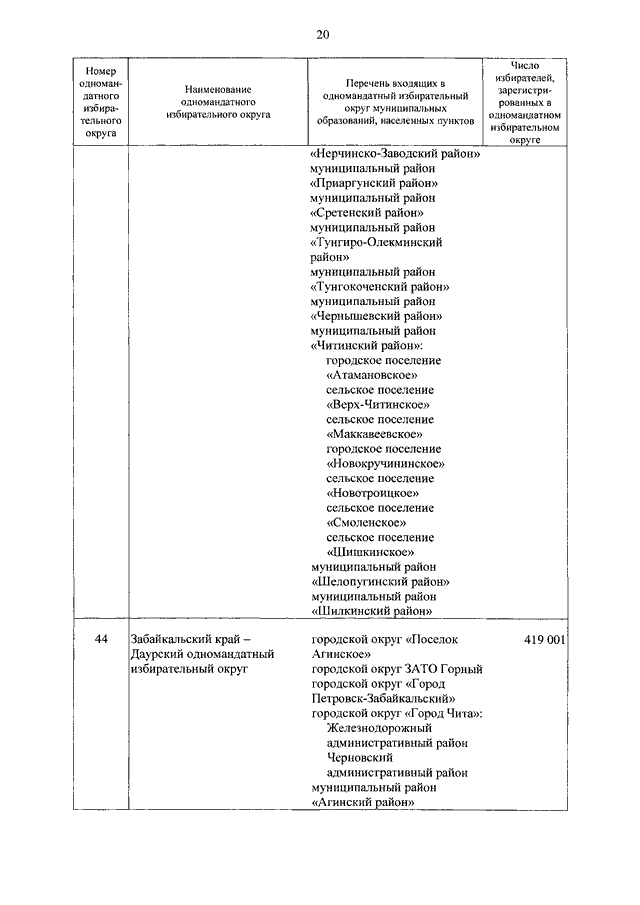 20

| Номер одномандатного избирательного округа | Наименование одномандатного избирательного округа | Перечень входящих в одномандатный избирательный округ муниципальных образований, населенных пунктов | Число избирателей, зарегистрированных в одномандатном избирательном округе |
|---|---|---|---|
| | | «Нерчинско-Заводский район» муниципальный район «Приаргунский район» муниципальный район «Сретенский район» муниципальный район «Тунгиро-Олекминский район» муниципальный район «Тунгокоченский район» муниципальный район «Чернышевский район» муниципальный район «Читинский район»: городское поселение «Атамановское» сельское поселение «Верх-Читинское» сельское поселение «Маккавеевское» городское поселение «Новокручининское» сельское поселение «Новотроицкое» сельское поселение «Смоленское» сельское поселение «Шишкинское» муниципальный район «Шелопугинский район» муниципальный район «Шилкинский район» | |
| 44 | Забайкальский край – Даурский одномандатный избирательный округ | городской округ «Поселок Агинское» городской округ ЗАТО Горный городской округ «Город Петровск-Забайкальский» городской округ «Город Чита»: Железнодорожный административный район Черновский административный район муниципальный район «Агинский район» | 419 001 |